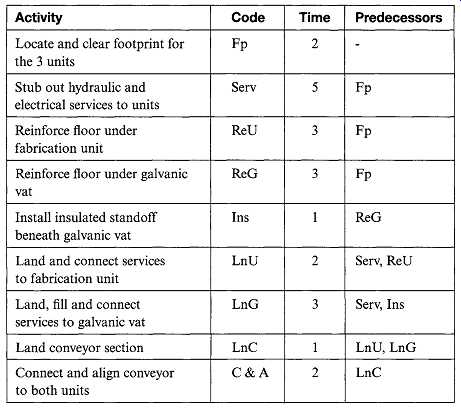 | Activity | Code | Time | Predecessors |
|---|---|---|---|
| Locate and clear footprint for the 3 units | Fp | 2 | - |
| Stub out hydraulic and electrical services to units | Serv | 5 | Fp |
| Reinforce floor under fabrication unit | ReU | 3 | Fp |
| Reinforce floor under galvanic vat | ReG | 3 | Fp |
| Install insulated standoff beneath galvanic vat | Ins | 1 | ReG |
| Land and connect services to fabrication unit | LnU | 2 | Serv, ReU |
| Land, fill and connect services to galvanic vat | LnG | 3 | Serv, Ins |
| Land conveyor section | LnC | 1 | LnU, LnG |
| Connect and align conveyor to both units | C & A | 2 | LnC |